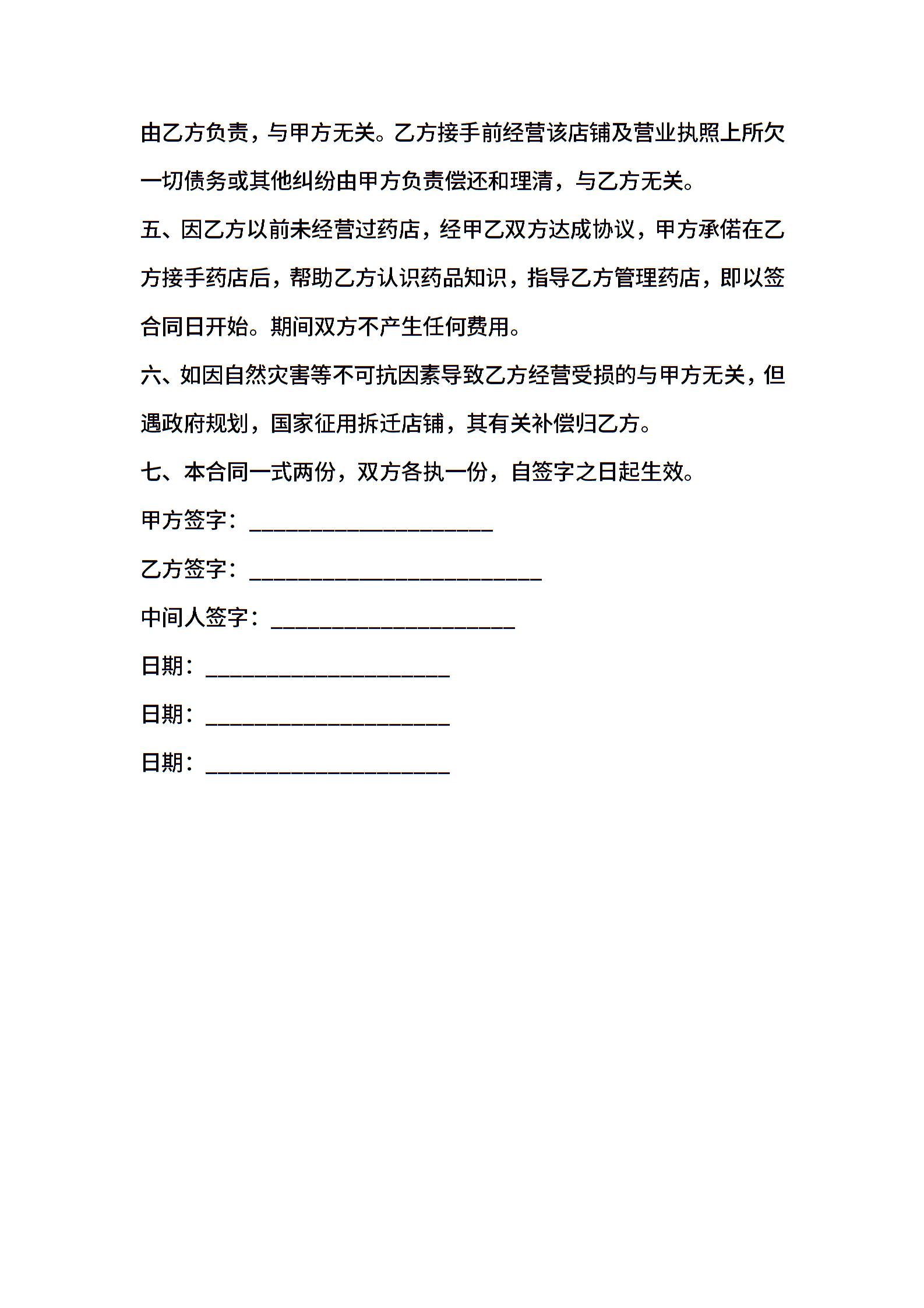 由乙方负责，与甲方无关。乙方接手前经营该店铺及营业执照上所欠一切债务或其他纠纷由甲方负责偿还和理清，与乙方无关。

五、因乙方以前未经营过药店，经甲乙双方达成协议，甲方承偌在乙方接手药店后，帮助乙方认识药品知识，指导乙方管理药店，即以签合同日开始。期间双方不产生任何费用。

六、如因自然灾害等不可抗因素导致乙方经营受损的与甲方无关，但遇政府规划，国家征用拆迁店铺，其有关补偿归乙方。

七、本合同一式两份，双方各执一份，自签字之日起生效。

甲方签字：____________________

乙方签字：________________________

中间人签字：____________________

日期：____________________

日期：____________________

日期：____________________